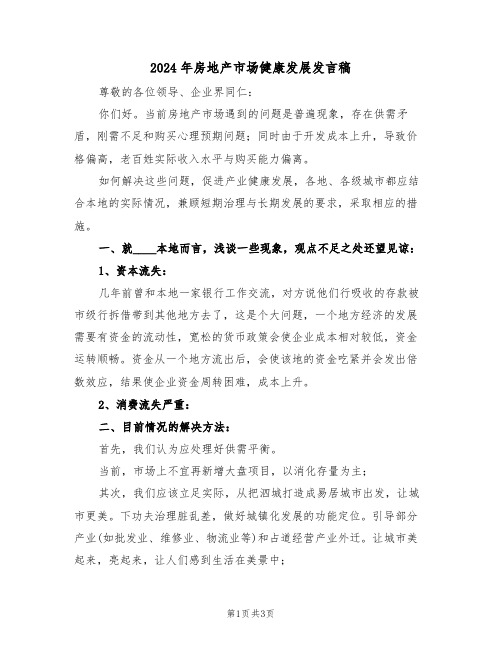 2024年房地产市场健康发展发言稿

尊敬的各位领导、企业界同仁：

你们好。当前房地产市场遇到的问题是普遍现象，存在供需矛盾，刚需不足和购买心理预期问题；同时由于开发成本上升，导致价格偏高，老百姓实际收入水平与购买能力偏离。

如何解决这些问题，促进产业健康发展，各地、各级城市都应结合本地的实际情况，兼顾短期治理与长期发展的要求，采取相应的措施。

一、就____本地而言，浅谈一些现象，观点不足之处还望见谅：

1、资本流失：

几年前曾和本地一家银行工作交流，对方说他们行吸收的存款被市级行拆借带到其他地方去了，这是个大问题，一个地方经济的发展需要有资金的流动性，宽松的货币政策会使企业成本相对较低，资金运转顺畅。资金从一个地方流出后，会使该地的资金吃紧并会发出倍数效应，结果使企业资金周转困难，成本上升。

2、消费流失严重：

二、目前情况的解决方法：

首先，我们认为应处理好供需平衡。

当前，市场上不宜再新增大盘项目，以消化存量为主；

其次，我们应该立足实际，从把泗城打造成易居城市出发，让城市更美。下功夫治理脏乱差，做好城镇化发展的功能定位。引导部分产业(如批发业、维修业、物流业等)和占道经营产业外迁。让城市美起来，亮起来，让人们感到生活在美景中；

第1页共3页